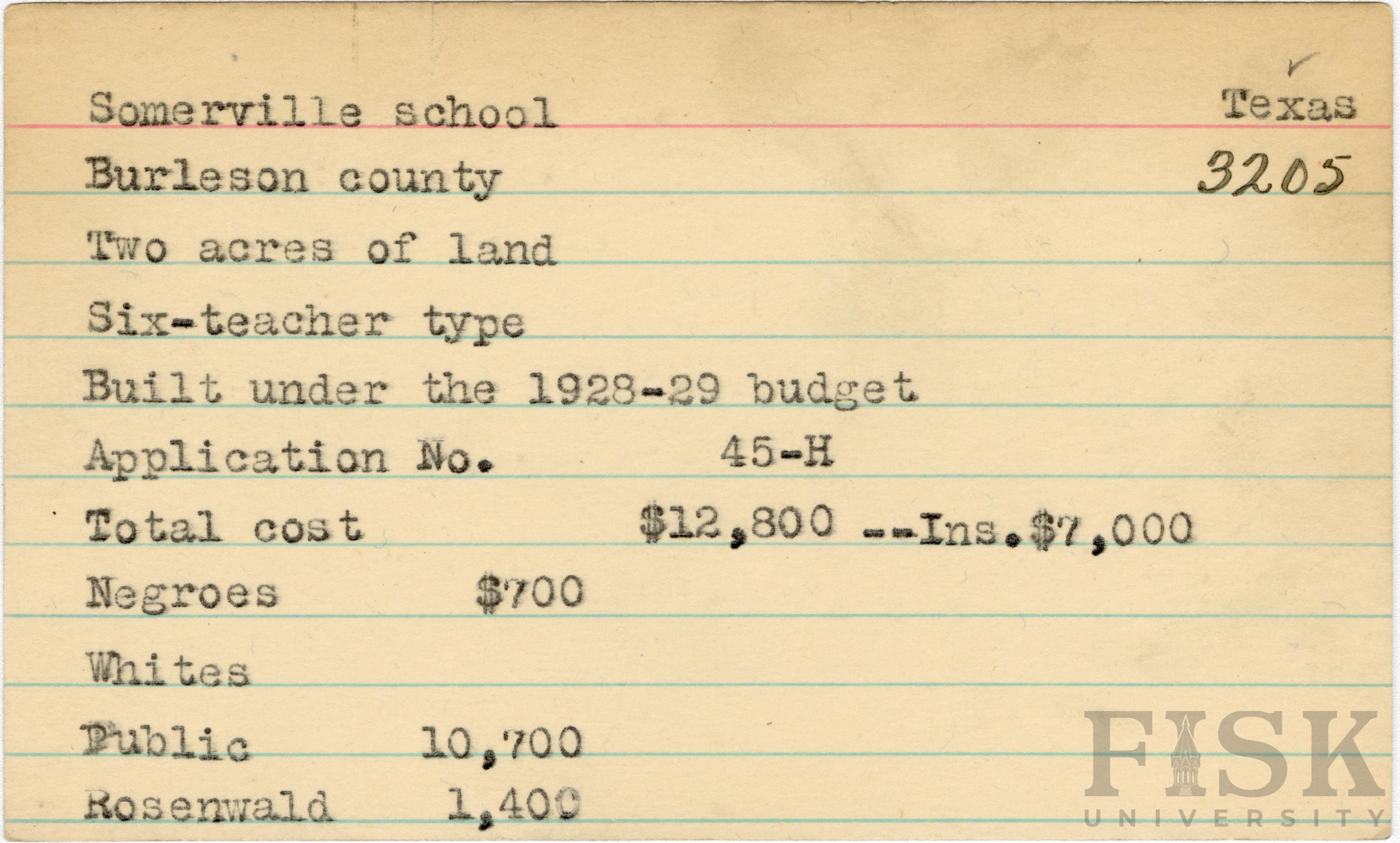 Somerville school Texas

Burleson county 3205

Two acres of land

Six-teacher type

Built under the 1928-29 budget

Application No. 45-H

Total cost $12,800 --Ins.$7,000

Negroes $700

Whites

Public 10,700

Rosenwald 1,400

FISK UNIVERSITY